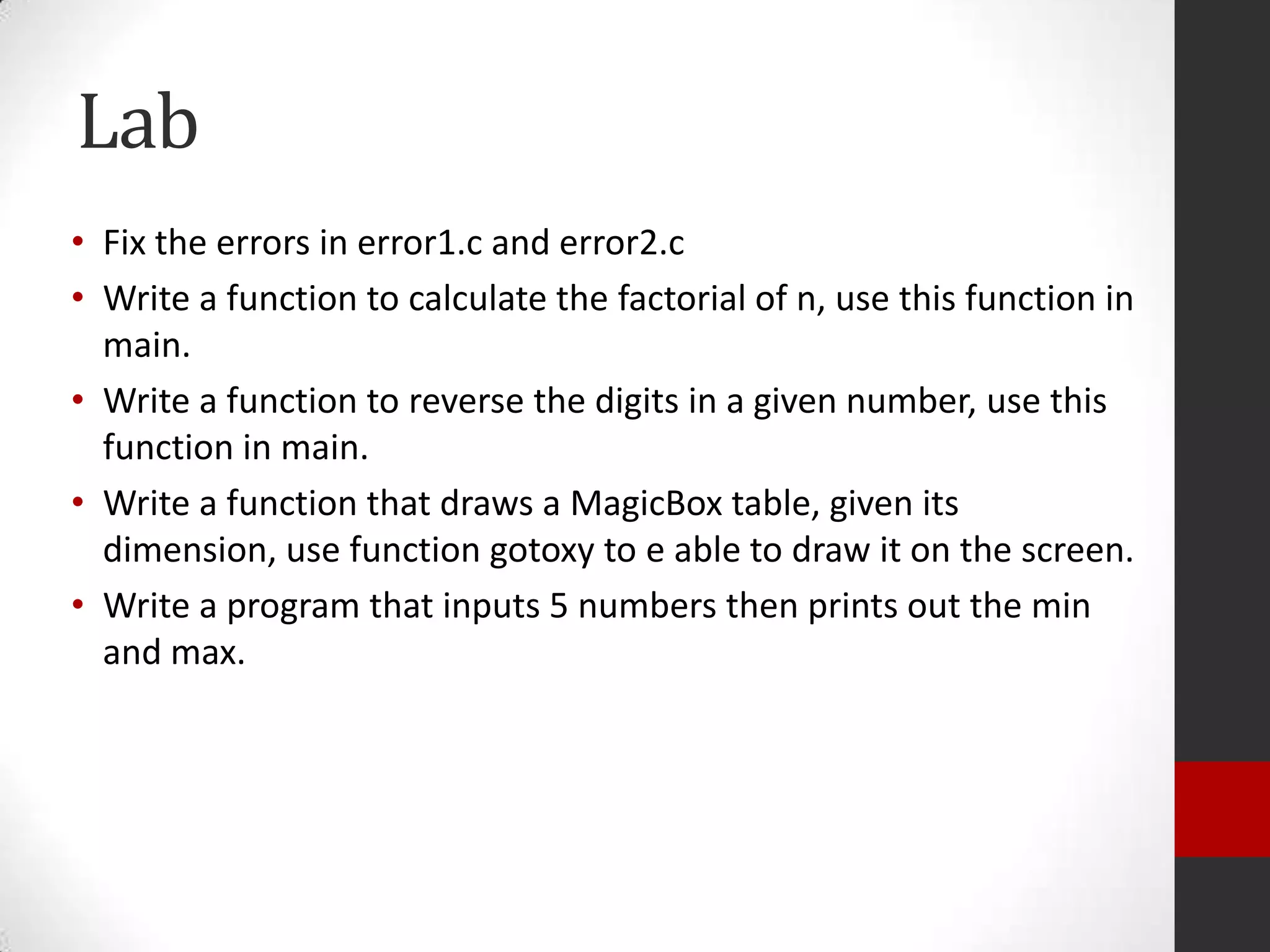 Lab

• Fix the errors in error1.c and error2.c
• Write a function to calculate the factorial of n, use this function in main.
• Write a function to reverse the digits in a given number, use this function in main.
• Write a function that draws a MagicBox table, given its dimension, use function gotoxy to e able to draw it on the screen.
• Write a program that inputs 5 numbers then prints out the min and max.